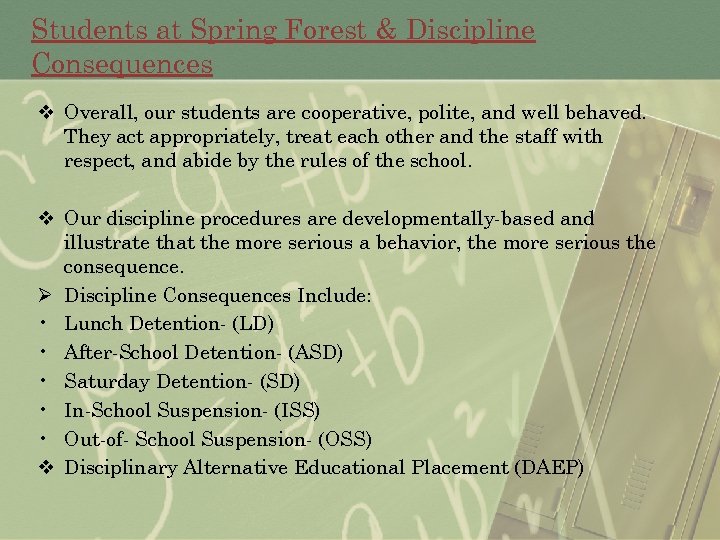 Students at Spring Forest & Discipline Consequences

❖ Overall, our students are cooperative, polite, and well behaved. They act appropriately, treat each other and the staff with respect, and abide by the rules of the school.

❖ Our discipline procedures are developmentally-based and illustrate that the more serious a behavior, the more serious the consequence.
➢ Discipline Consequences Include:
• Lunch Detention- (LD)
• After-School Detention- (ASD)
• Saturday Detention- (SD)
• In-School Suspension- (ISS)
• Out-of- School Suspension- (OSS)
❖ Disciplinary Alternative Educational Placement (DAEP)